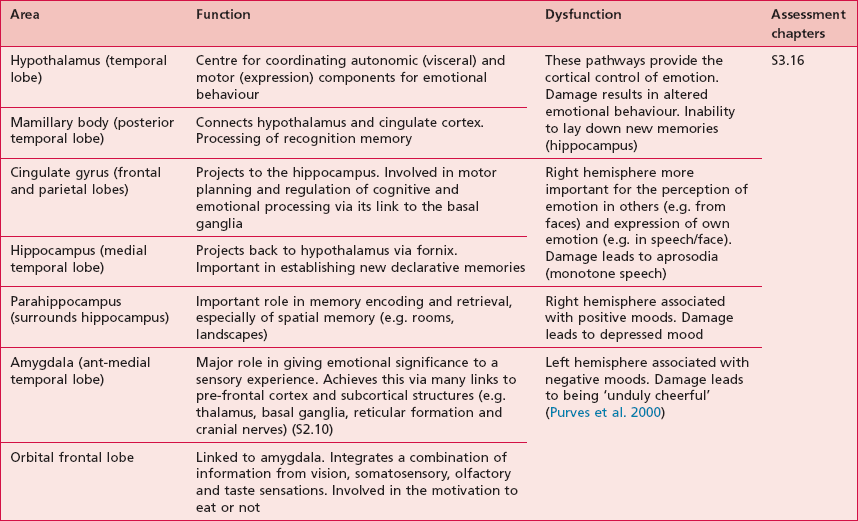 | Area | Function | Dysfunction | Assessment chapters |
|---|---|---|---|
| Hypothalamus (temporal lobe) | Centre for coordinating autonomic (visceral) and motor (expression) components for emotional behaviour | These pathways provide the cortical control of emotion. Damage results in altered emotional behaviour. Inability to lay down new memories (hippocampus) | S3.16 |
| Mamillary body (posterior temporal lobe) | Connects hypothalamus and cingulate cortex. Processing of recognition memory | | |
| Cingulate gyrus (frontal and parietal lobes) | Projects to the hippocampus. Involved in motor planning and regulation of cognitive and emotional processing via its link to the basal ganglia | Right hemisphere more important for the perception of emotion in others (e.g. from faces) and expression of own emotion (e.g. in speech/face). Damage leads to aprosodia (monotone speech) | |
| Hippocampus (medial temporal lobe) | Projects back to hypothalamus via fornix. Important in establishing new declarative memories | | |
| Parahippocampus (surrounds hippocampus) | Important role in memory encoding and retrieval, especially of spatial memory (e.g. rooms, landscapes) | Right hemisphere associated with positive moods. Damage leads to depressed mood | |
| Amygdala (ant-medial temporal lobe) | Major role in giving emotional significance to a sensory experience. Achieves this via many links to pre-frontal cortex and subcortical structures (e.g. thalamus, basal ganglia, reticular formation and cranial nerves) (S2.10) | Left hemisphere associated with negative moods. Damage leads to being 'unduly cheerful' (Purves et al. 2000) | |
| Orbital frontal lobe | Linked to amygdala. Integrates a combination of information from vision, somatosensory, olfactory and taste sensations. Involved in the motivation to eat or not | | |